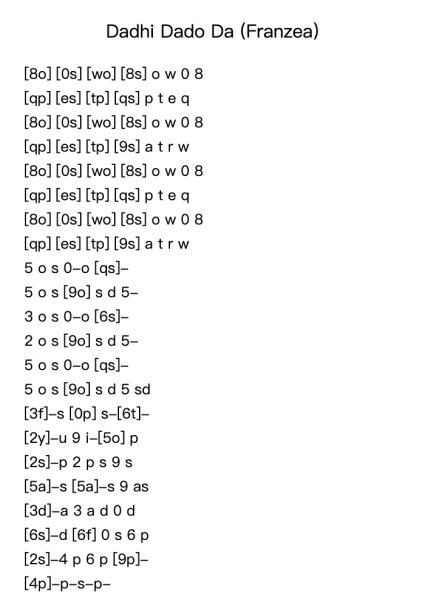 Dadhi Dado Da (Franzea)

[8o] [0s] [wo] [8s] o w 0 8
[qp] [es] [tp] [qs] p t e q
[8o] [0s] [wo] [8s] o w 0 8
[qp] [es] [tp] [9s] a t r w
[8o] [0s] [wo] [8s] o w 0 8
[qp] [es] [tp] [qs] p t e q
[8o] [0s] [wo] [8s] o w 0 8
[qp] [es] [tp] [9s] a t r w
5 o s 0–o [qs]–
5 o s [9o] s d 5–
3 o s 0–o [6s]–
2 o s [9o] s d 5–
5 o s 0–o [qs]–
5 o s [9o] s d 5 sd
[3f]–s [0p] s–[6t]–
[2y]–u 9 i–[5o] p
[2s]–p 2 p s 9 s
[5a]–s [5a]–s 9 as
[3d]–a 3 a d 0 d
[6s]–d [6f] 0 s 6 p
[2s]–4 p 6 p [9p]–
[4p]–p–s–p–